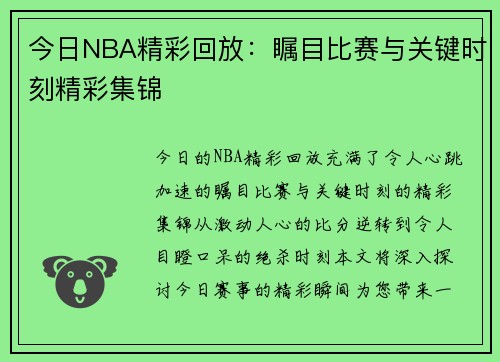 今日NBA精彩回放：瞩目比赛与关键时刻精彩集锦

今日的NBA精彩回放充满了令人心跳加速的瞩目比赛与关键时刻的精彩集锦从激动人心的比分逆转到令人目瞪口呆的绝杀时刻本文将深入探讨今日赛事的精彩瞬间为您带来一